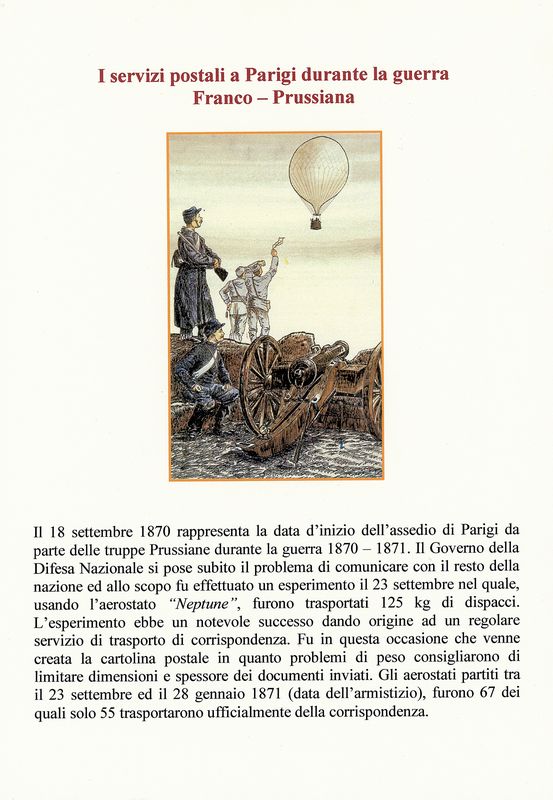 I servizi postali a Parigi durante la guerra
Franco – Prussiana

Il 18 settembre 1870 rappresenta la data d'inizio dell'assedio di Parigi da parte delle truppe Prussiane durante la guerra 1870 – 1871. Il Governo della Difesa Nazionale si pose subito il problema di comunicare con il resto della nazione ed allo scopo fu effettuato un esperimento il 23 settembre nel quale, usando l'aerostato "Neptune", furono trasportati 125 kg di dispacci. L'esperimento ebbe un notevole successo dando origine ad un regolare servizio di trasporto di corrispondenza. Fu in questa occasione che venne creata la cartolina postale in quanto problemi di peso consigliarono di limitare dimensioni e spessore dei documenti inviati. Gli aerostati partiti tra il 23 settembre ed il 28 gennaio 1871 (data dell'armistizio), furono 67 dei quali solo 55 trasportarono ufficialmente della corrispondenza.